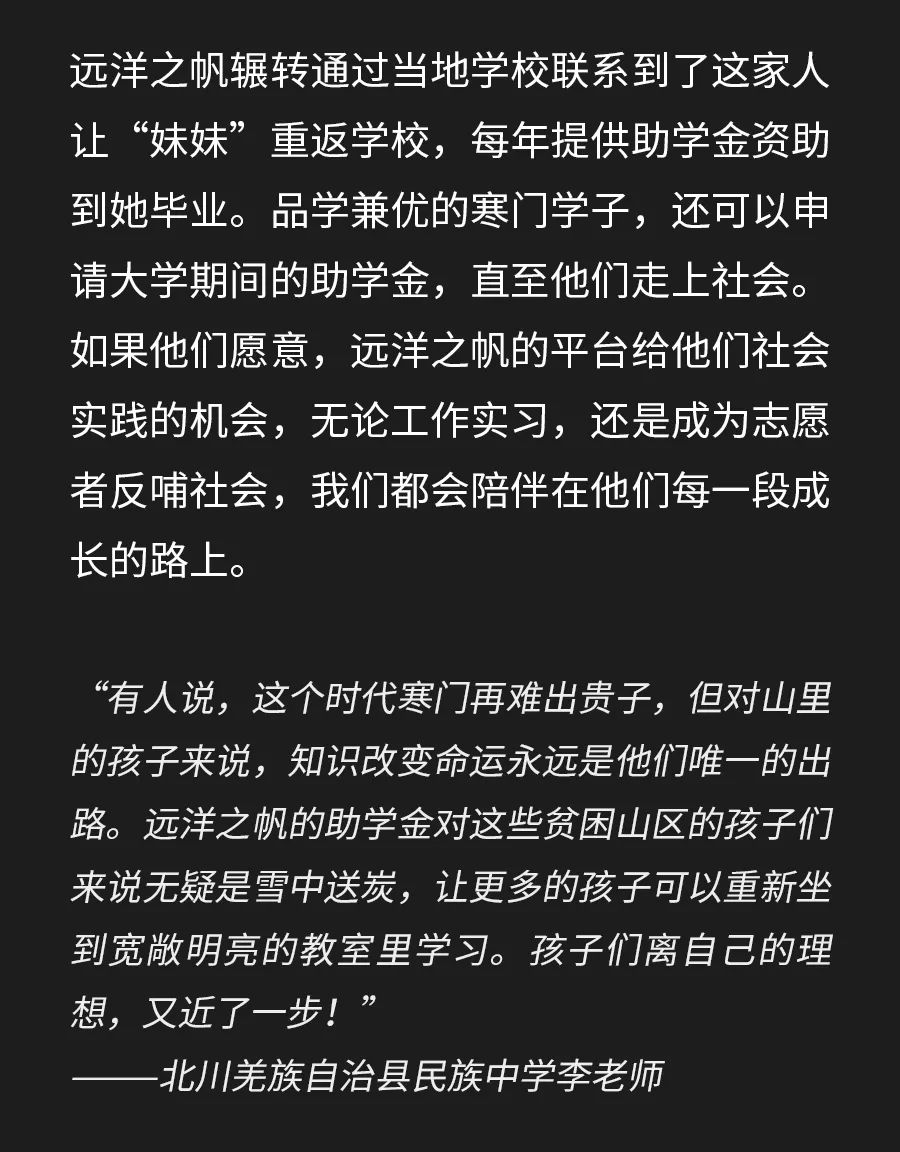 远洋之帆辗转通过当地学校联系到了这家人让“妹妹”重返学校，每年提供助学金资助到她毕业。品学兼优的寒门学子，还可以申请大学期间的助学金，直至他们走上社会。如果他们愿意，远洋之帆的平台给他们社会实践的机会，无论工作实习，还是成为志愿者反哺社会，我们都会陪伴在他们每一段成长的路上。

“有人说，这个时代寒门再难出贵子，但对山里的孩子来说，知识改变命运永远是他们唯一的出路。远洋之帆的助学金对这些贫困山区的孩子们来说无疑是雪中送炭，让更多的孩子可以重新坐到宽敞明亮的教室里学习。孩子们离自己的理想，又近了一步！”
——北川羌族自治县民族中学李老师